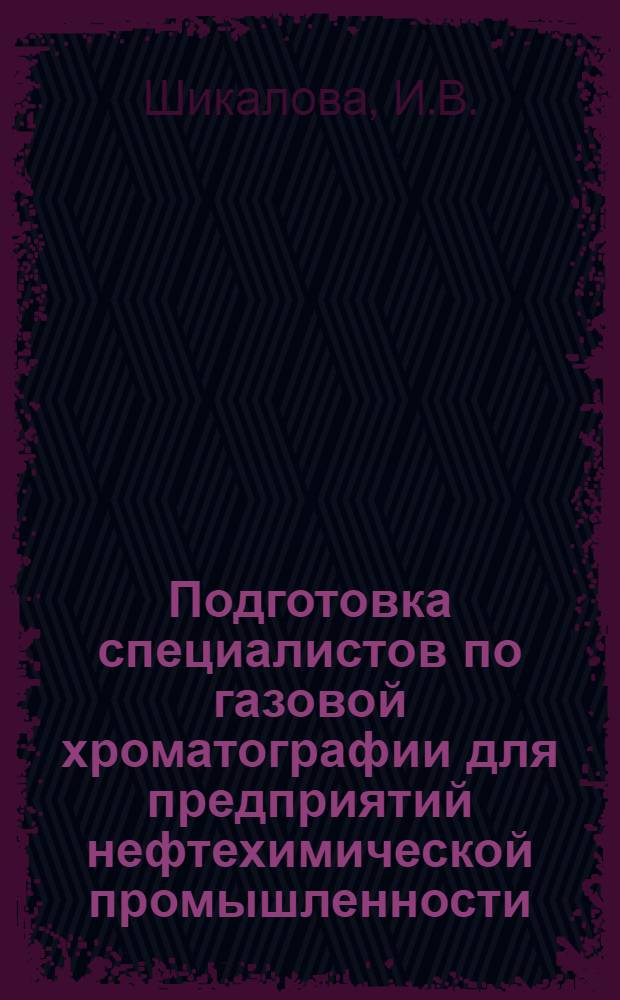 Шикалова, И.В.

Подготовка специалистов по газовой хроматографии для предприятий нефтехимической промышленности